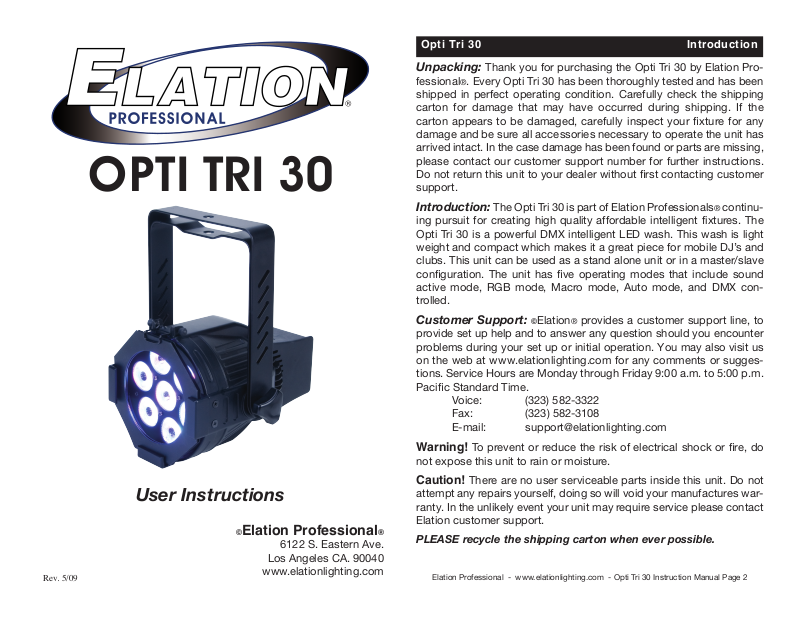 ELATION®
PROFESSIONAL

OPTI TRI 30

User Instructions

®Elation Professional®
6122 S. Eastern Ave.
Los Angeles CA. 90040
www.elationlighting.com

Rev. 5/09

Opti Tri 30 Introduction

Unpacking: Thank you for purchasing the Opti Tri 30 by Elation Professional®. Every Opti Tri 30 has been thoroughly tested and has been shipped in perfect operating condition. Carefully check the shipping carton for damage that may have occurred during shipping. If the carton appears to be damaged, carefully inspect your fixture for any damage and be sure all accessories necessary to operate the unit has arrived intact. In the case damage has been found or parts are missing, please contact our customer support number for further instructions. Do not return this unit to your dealer without first contacting customer support.

Introduction: The Opti Tri 30 is part of Elation Professionals® continuing pursuit for creating high quality affordable intelligent fixtures. The Opti Tri 30 is a powerful DMX intelligent LED wash. This wash is light weight and compact which makes it a great piece for mobile DJ's and clubs. This unit can be used as a stand alone unit or in a master/slave configuration. The unit has five operating modes that include sound active mode, RGB mode, Macro mode, Auto mode, and DMX controlled.

Customer Support: ®Elation® provides a customer support line, to provide set up help and to answer any question should you encounter problems during your set up or initial operation. You may also visit us on the web at www.elationlighting.com for any comments or suggestions. Service Hours are Monday through Friday 9:00 a.m. to 5:00 p.m. Pacific Standard Time.
Voice: (323) 582-3322
Fax: (323) 582-3108
E-mail: support@elationlighting.com

Warning! To prevent or reduce the risk of electrical shock or fire, do not expose this unit to rain or moisture.

Caution! There are no user serviceable parts inside this unit. Do not attempt any repairs yourself, doing so will void your manufactures warranty. In the unlikely event your unit may require service please contact Elation customer support.

PLEASE recycle the shipping carton when ever possible.

Elation Professional - www.elationlighting.com - Opti Tri 30 Instruction Manual Page 2